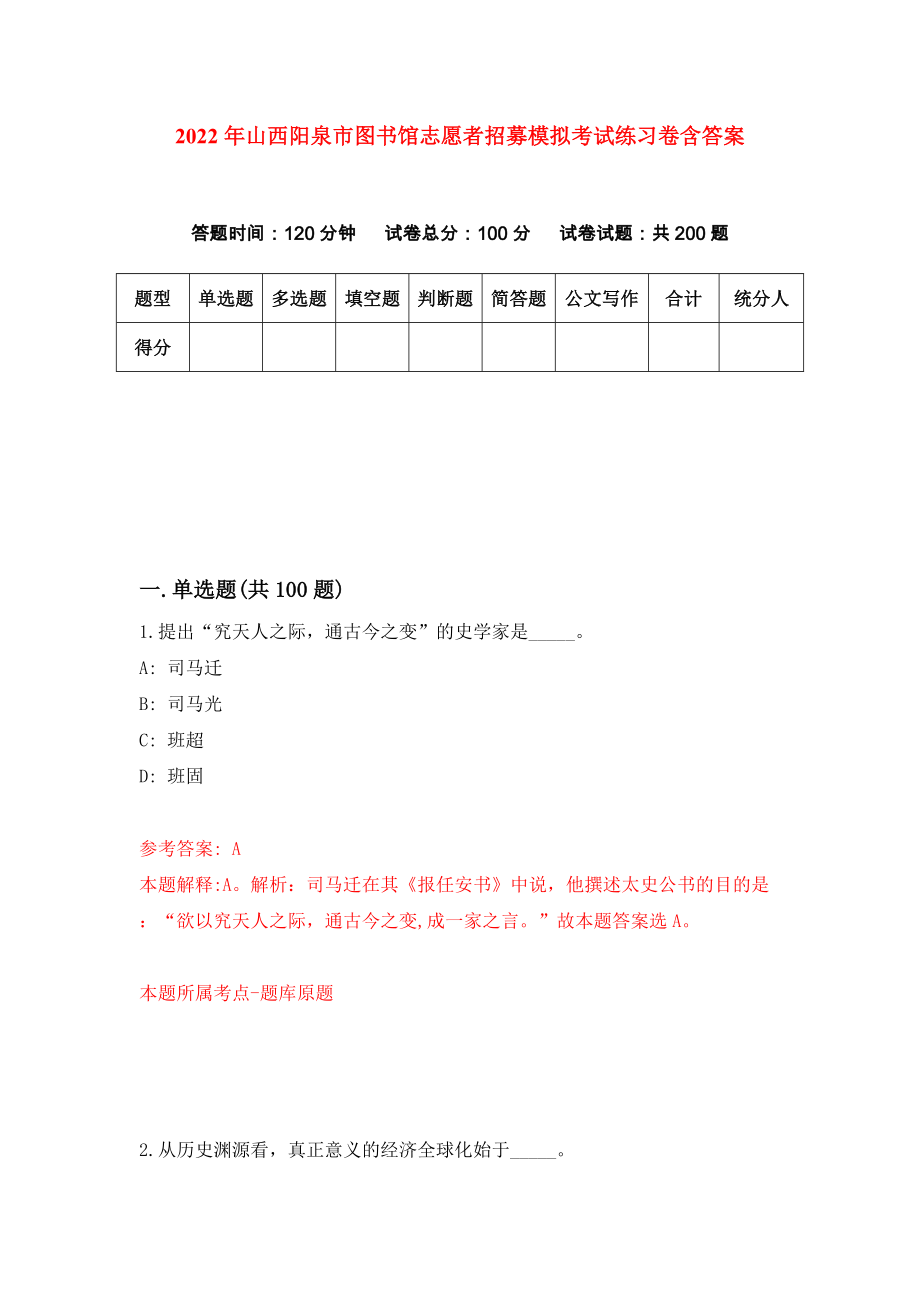 2022年山西阳泉市图书馆志愿者招募模拟考试练习卷含答案

答题时间：120分钟　试卷总分：100分　试卷试题：共200题

| 题型 | 单选题 | 多选题 | 填空题 | 判断题 | 简答题 | 公文写作 | 合计 | 统分人 |
|---|---|---|---|---|---|---|---|---|
| 得分 | | | | | | | | |

一.单选题(共100题)

1.提出“究天人之际，通古今之变”的史学家是_____。

A: 司马迁

B: 司马光

C: 班超

D: 班固

参考答案: A

本题解释:A。解析：司马迁在其《报任安书》中说，他撰述太史公书的目的是：“欲以究天人之际，通古今之变,成一家之言。”故本题答案选A。

本题所属考点-题库原题

2.从历史渊源看，真正意义的经济全球化始于_____。